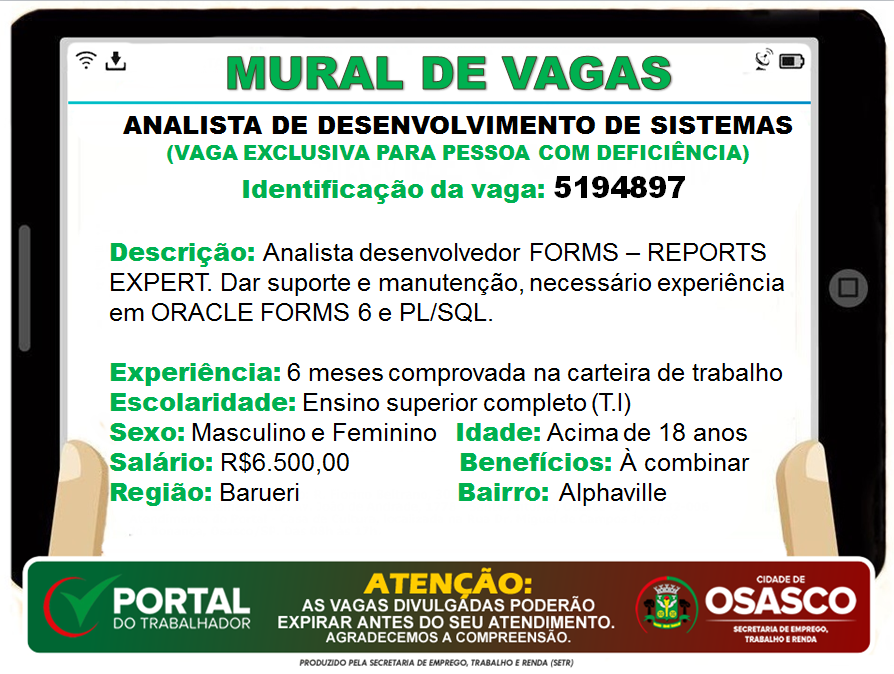 MURAL DE VAGAS

ANALISTA DE DESENVOLVIMENTO DE SISTEMAS
(VAGA EXCLUSIVA PARA PESSOA COM DEFICIÊNCIA)
Identificação da vaga: 5194897

Descrição: Analista desenvolvedor FORMS – REPORTS EXPERT. Dar suporte e manutenção, necessário experiência em ORACLE FORMS 6 e PL/SQL.

Experiência: 6 meses comprovada na carteira de trabalho
Escolaridade: Ensino superior completo (T.I)
Sexo: Masculino e Feminino Idade: Acima de 18 anos
Salário: R$6.500,00 Benefícios: À combinar
Região: Barueri Bairro: Alphaville

PORTAL DO TRABALHADOR

ATENÇÃO:
AS VAGAS DIVULGADAS PODERÃO EXPIRAR ANTES DO SEU ATENDIMENTO.
AGRADECEMOS A COMPREENSÃO.

CIDADE DE
OSASCO
SECRETARIA DE EMPREGO, TRABALHO E RENDA

PRODUZIDO PELA SECRETARIA DE EMPREGO, TRABALHO E RENDA (SETR)